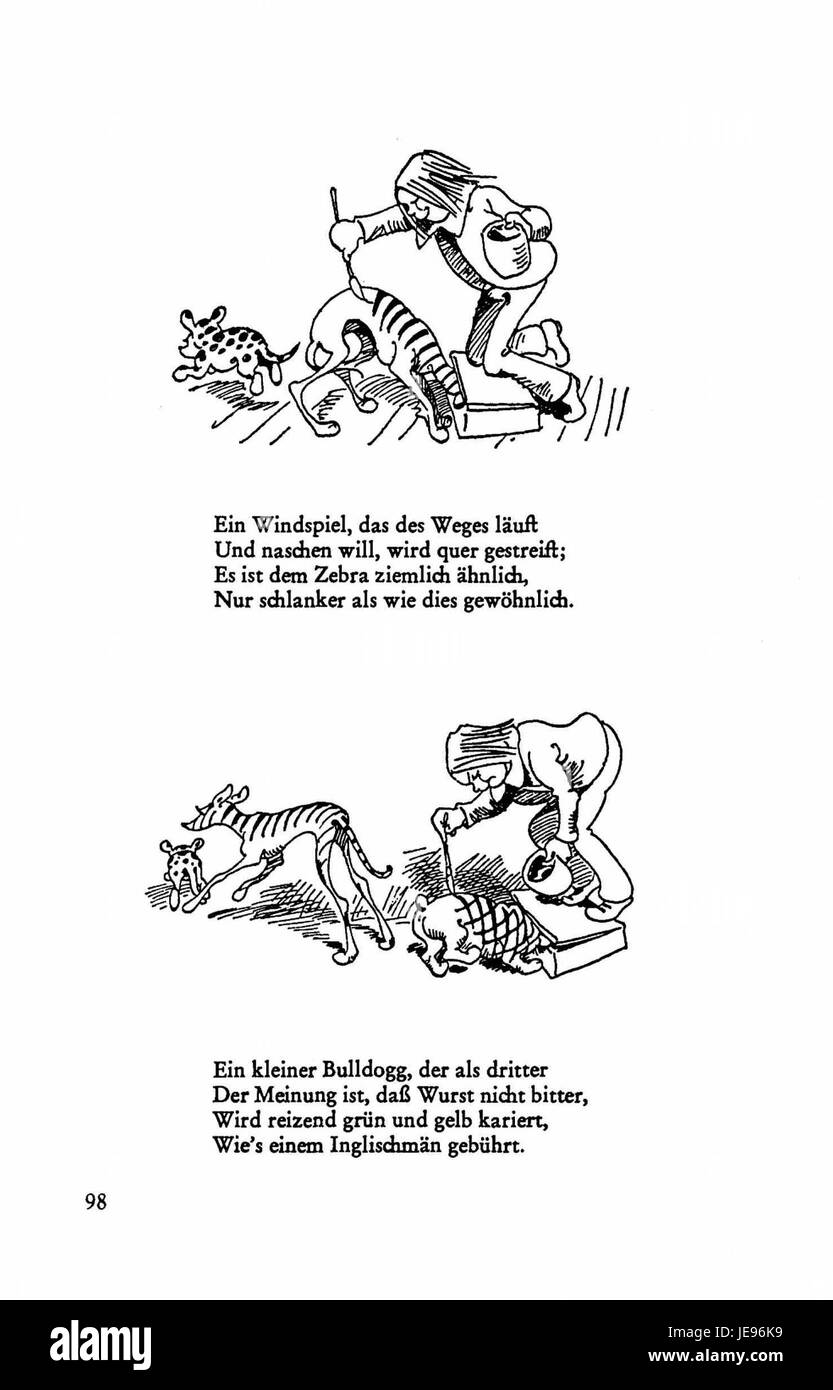 Ein Windspiel, das des Weges läuft
Und naschen will, wird quer gestreift;
Es ist dem Zebra ziemlich ähnlich,
Nur schlanker als wie dies gewöhnlich.

Ein kleiner Bulldogg, der als dritter
Der Meinung ist, daß Wurst nicht bitter,
Wird reizend grün und gelb kariert,
Wie's einem Inglischmän gebührt.

98

alamy

Image ID: JE96K9
www.alamy.com